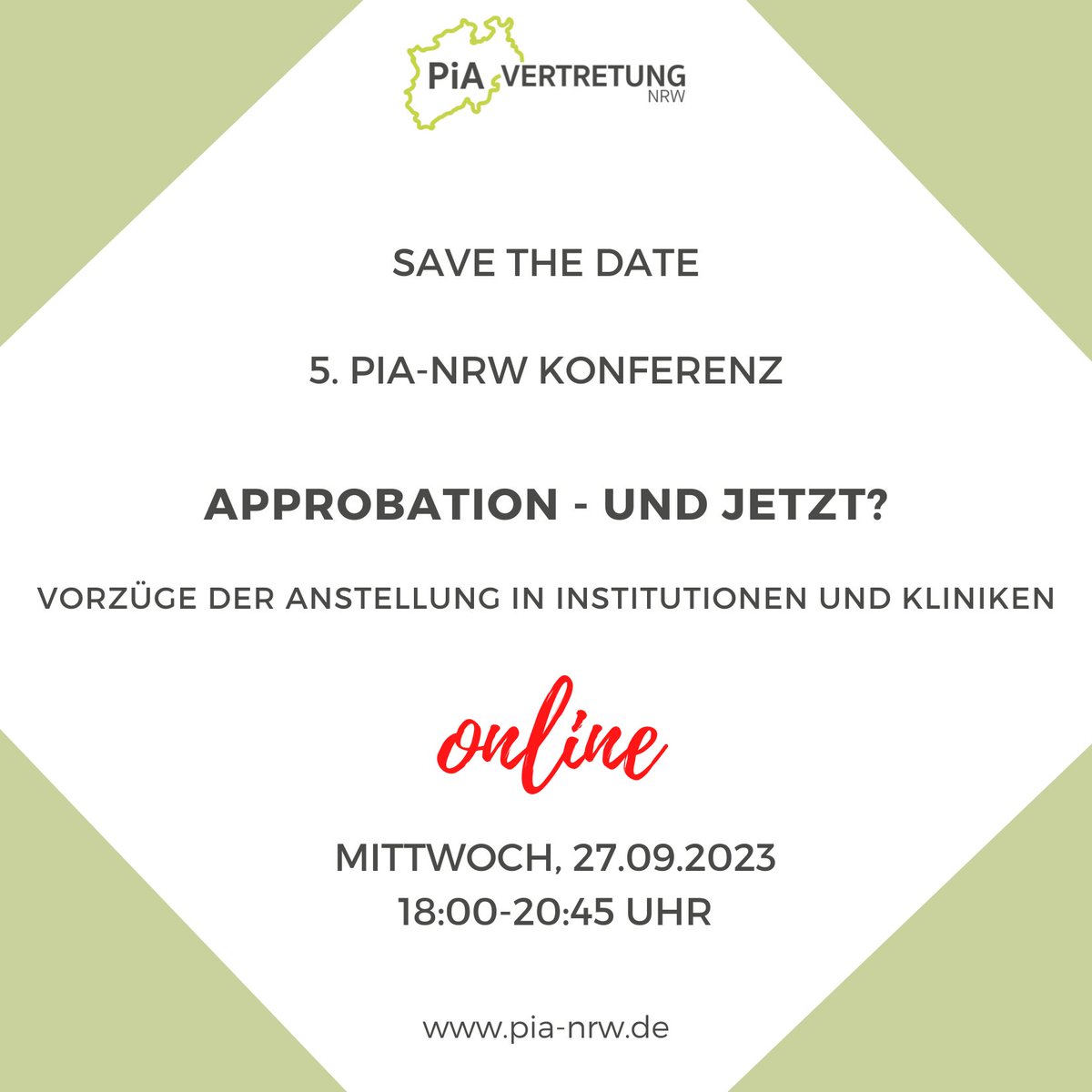 PiA VERTRETUNG NRW

SAVE THE DATE

5. PIA-NRW KONFERENZ

APPROBATION - UND JETZT?

VORZÜGE DER ANSTELLUNG IN INSTITUTIONEN UND KLINIKEN

online

MITTWOCH, 27.09.2023
18:00-20:45 UHR

www.pia-nrw.de